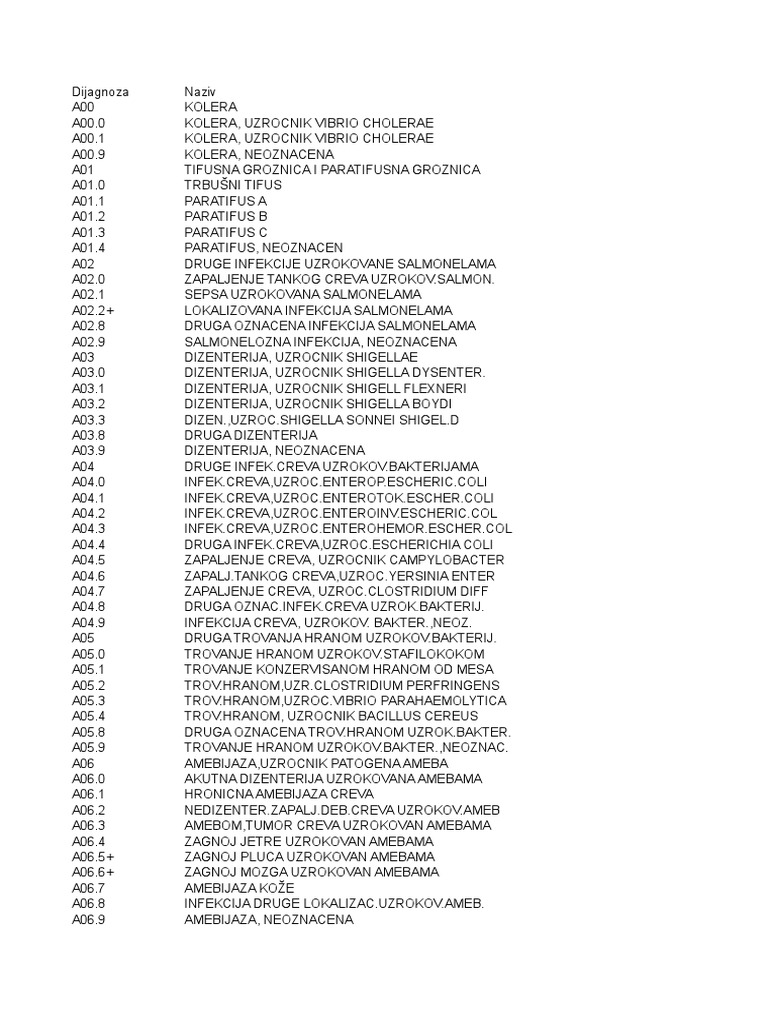 | Dijagnoza | Naziv |
|---|---|
| A00 | KOLERA |
| A00.0 | KOLERA, UZROCNIK VIBRIO CHOLERAE |
| A00.1 | KOLERA, UZROCNIK VIBRIO CHOLERAE |
| A00.9 | KOLERA, NEOZNACENA |
| A01 | TIFUSNA GROZNICA I PARATIFUSNA GROZNICA |
| A01.0 | TRBUŠNI TIFUS |
| A01.1 | PARATIFUS A |
| A01.2 | PARATIFUS B |
| A01.3 | PARATIFUS C |
| A01.4 | PARATIFUS, NEOZNACEN |
| A02 | DRUGE INFEKCIJE UZROKOVANE SALMONELAMA |
| A02.0 | ZAPALJENJE TANKOG CREVA UZROKOV.SALMON. |
| A02.1 | SEPSA UZROKOVANA SALMONELAMA |
| A02.2+ | LOKALIZOVANA INFEKCIJA SALMONELAMA |
| A02.8 | DRUGA OZNACENA INFEKCIJA SALMONELAMA |
| A02.9 | SALMONELOZNA INFEKCIJA, NEOZNACENA |
| A03 | DIZENTERIJA, UZROCNIK SHIGELLAE |
| A03.0 | DIZENTERIJA, UZROCNIK SHIGELLA DYSENTER. |
| A03.1 | DIZENTERIJA, UZROCNIK SHIGELL FLEXNERI |
| A03.2 | DIZENTERIJA, UZROCNIK SHIGELLA BOYDI |
| A03.3 | DIZEN.,UZROC.SHIGELLA SONNEI SHIGEL.D |
| A03.8 | DRUGA DIZENTERIJA |
| A03.9 | DIZENTERIJA, NEOZNACENA |
| A04 | DRUGE INFEK.CREVA UZROKOV.BAKTERIJAMA |
| A04.0 | INFEK.CREVA,UZROC.ENTEROP.ESCHERIC.COLI |
| A04.1 | INFEK.CREVA,UZROC.ENTEROTOK.ESCHER.COLI |
| A04.2 | INFEK.CREVA,UZROC.ENTEROINV.ESCHERIC.COL |
| A04.3 | INFEK.CREVA,UZROC.ENTEROHEMOR.ESCHER.COL |
| A04.4 | DRUGA INFEK.CREVA,UZROC.ESCHERICHIA COLI |
| A04.5 | ZAPALJENJE CREVA, UZROCNIK CAMPYLOBACTER |
| A04.6 | ZAPALJ.TANKOG CREVA,UZROC.YERSINIA ENTER |
| A04.7 | ZAPALJENJE CREVA, UZROC.CLOSTRIDIUM DIFF |
| A04.8 | DRUGA OZNAC.INFEK.CREVA UZROK.BAKTERIJ. |
| A04.9 | INFEKCIJA CREVA, UZROKOV. BAKTER.,NEOZ. |
| A05 | DRUGA TROVANJA HRANOM UZROKOV.BAKTERIJ. |
| A05.0 | TROVANJE HRANOM UZROKOV.STAFILOKOKOM |
| A05.1 | TROVANJE KONZERVISANOM HRANOM OD MESA |
| A05.2 | TROV.HRANOM,UZR.CLOSTRIDIUM PERFRINGENS |
| A05.3 | TROV.HRANOM,UZROC.VIBRIO PARAHAEMOLYTICA |
| A05.4 | TROV.HRANOM, UZROCNIK BACILLUS CEREUS |
| A05.8 | DRUGA OZNACENA TROV.HRANOM UZROK.BAKTER. |
| A05.9 | TROVANJE HRANOM UZROKOV.BAKTER.,NEOZNAC. |
| A06 | AMEBIJAZA,UZROCNIK PATOGENA AMEBA |
| A06.0 | AKUTNA DIZENTERIJA UZROKOVANA AMEBAMA |
| A06.1 | HRONICNA AMEBIJAZA CREVA |
| A06.2 | NEDIZENTER.ZAPALJ.DEB.CREVA UZROKOV.AMEB |
| A06.3 | AMEBOM,TUMOR CREVA UZROKOVAN AMEBAMA |
| A06.4 | ZAGNOJ JETRE UZROKOVAN AMEBAMA |
| A06.5+ | ZAGNOJ PLUCA UZROKOVAN AMEBAMA |
| A06.6+ | ZAGNOJ MOZGA UZROKOVAN AMEBAMA |
| A06.7 | AMEBIJAZA KOŽE |
| A06.8 | INFEKCIJA DRUGE LOKALIZAC.UZROKOV.AMEB. |
| A06.9 | AMEBIJAZA, NEOZNACENA |